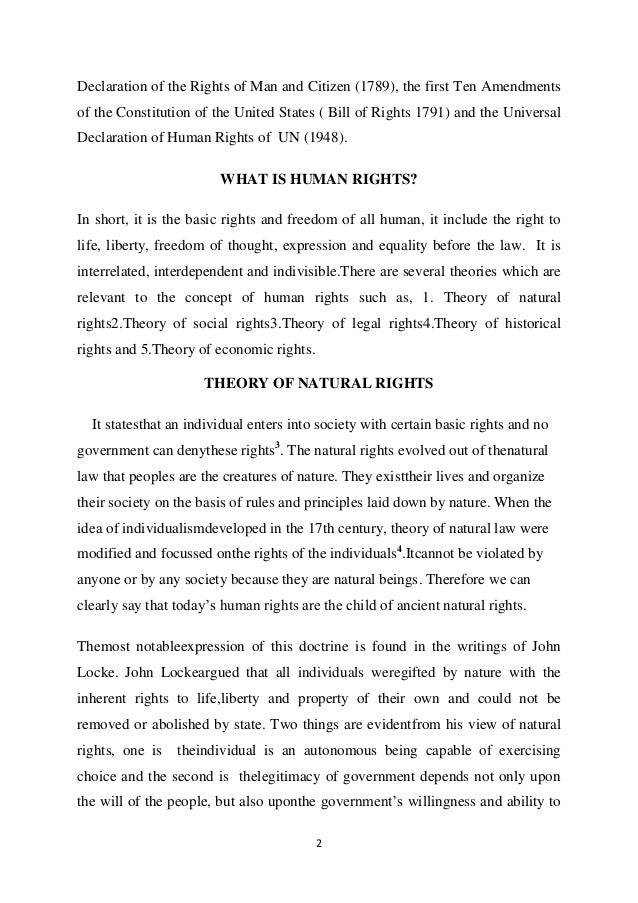 Declaration of the Rights of Man and Citizen (1789), the first Ten Amendments of the Constitution of the United States ( Bill of Rights 1791) and the Universal Declaration of Human Rights of UN (1948).

WHAT IS HUMAN RIGHTS?

In short, it is the basic rights and freedom of all human, it include the right to life, liberty, freedom of thought, expression and equality before the law. It is interrelated, interdependent and indivisible.There are several theories which are relevant to the concept of human rights such as, 1. Theory of natural rights2.Theory of social rights3.Theory of legal rights4.Theory of historical rights and 5.Theory of economic rights.

THEORY OF NATURAL RIGHTS

It statesthat an individual enters into society with certain basic rights and no government can denythese rights$^3$. The natural rights evolved out of thenatural law that peoples are the creatures of nature. They existtheir lives and organize their society on the basis of rules and principles laid down by nature. When the idea of individualismdeveloped in the 17th century, theory of natural law were modified and focussed onthe rights of the individuals$^4$.Itcannot be violated by anyone or by any society because they are natural beings. Therefore we can clearly say that today's human rights are the child of ancient natural rights.

Themost notableexpression of this doctrine is found in the writings of John Locke. John Lockeargued that all individuals weregifted by nature with the inherent rights to life,liberty and property of their own and could not be removed or abolished by state. Two things are evidentfrom his view of natural rights, one is theindividual is an autonomous being capable of exercising choice and the second is thelegitimacy of government depends not only upon the will of the people, but also uponthe government's willingness and ability to

2